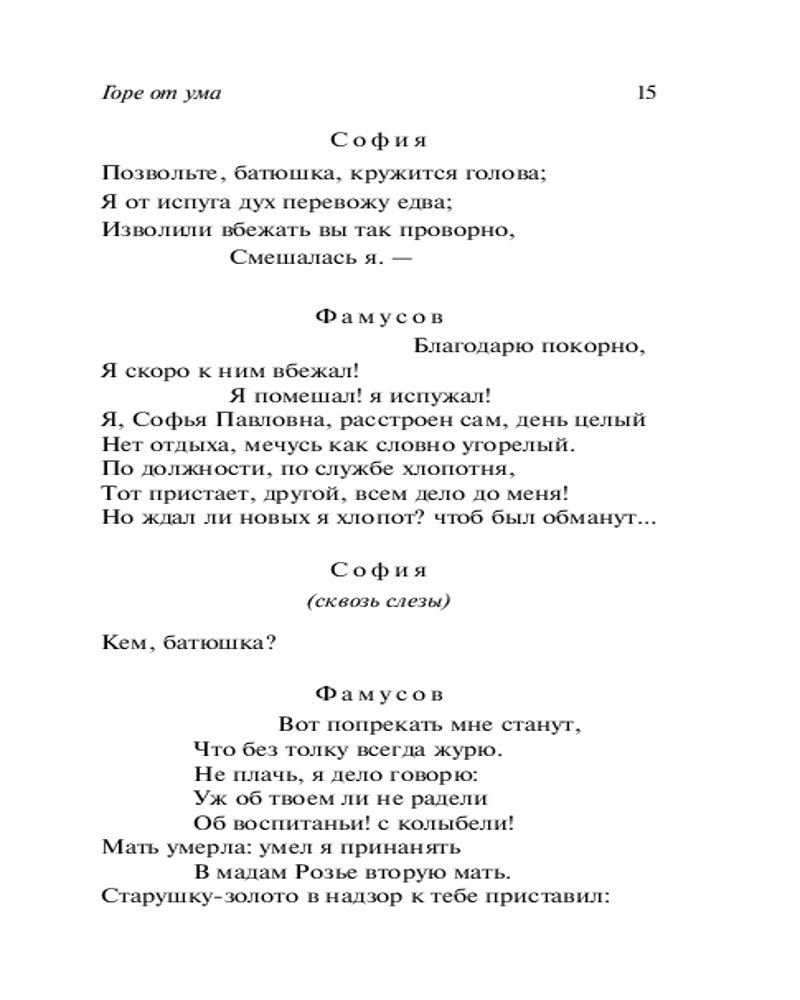 Горе от ума 15

София

Позвольте, батюшка, кружится голова;
Я от испуга дух перевожу едва;
Изволили вбежать вы так проворно,
Смешалась я. —

Фамусов

Благодарю покорно,
Я скоро к ним вбежал!
Я помешал! я испужал!
Я, Софья Павловна, расстроен сам, день целый
Нет отдыха, мечусь как словно угорелый.
По должности, по службе хлопотня,
Тот пристает, другой, всем дело до меня!
Но ждал ли новых я хлопот? чтоб был обманут...

София
(сквозь слезы)

Кем, батюшка?

Фамусов

Вот попрекать мне станут,
Что без толку всегда журю.
Не плачь, я дело говорю:
Уж об твоем ли не радели
Об воспитаньи! с колыбели!
Мать умерла: умел я принанять
В мадам Розье вторую мать.
Старушку-золото в надзор к тебе приставил: